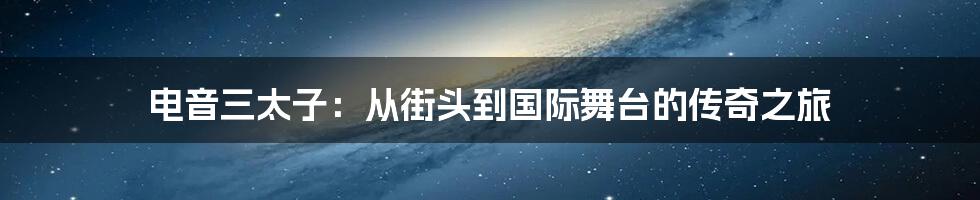 电音三太子：从街头到国际舞台的传奇之旅